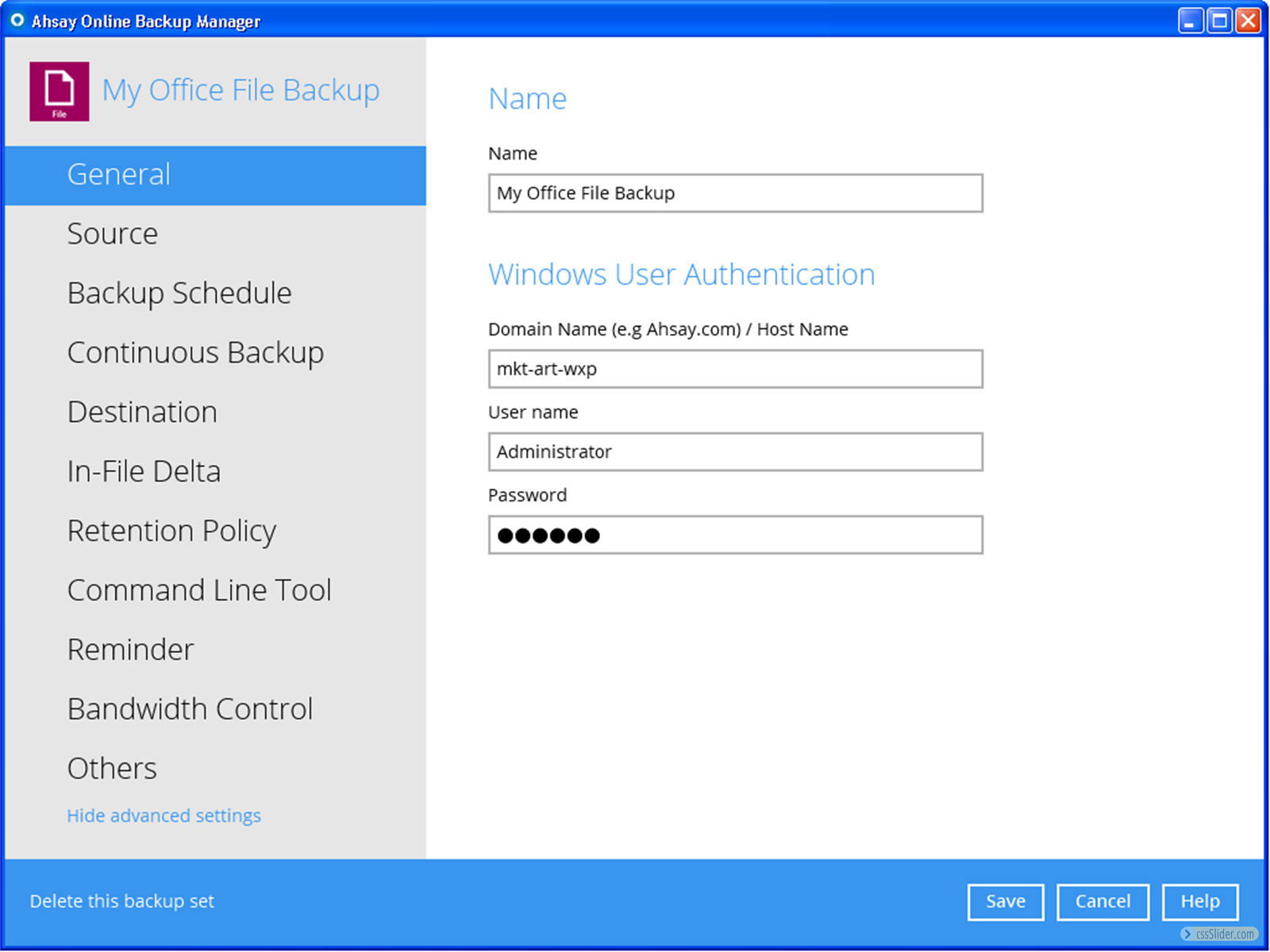 Ahsay Online Backup Manager

File

My Office File Backup

General

Source

Backup Schedule

Continuous Backup

Destination

In-File Delta

Retention Policy

Command Line Tool

Reminder

Bandwidth Control

Others

Hide advanced settings

Name

Name

My Office File Backup

Windows User Authentication

Domain Name (e.g Ahsay.com) / Host Name

mkt-art-wxp

User name

Administrator

Password

●●●●●●

Delete this backup set

Save

Cancel

Help

cssSlider.com